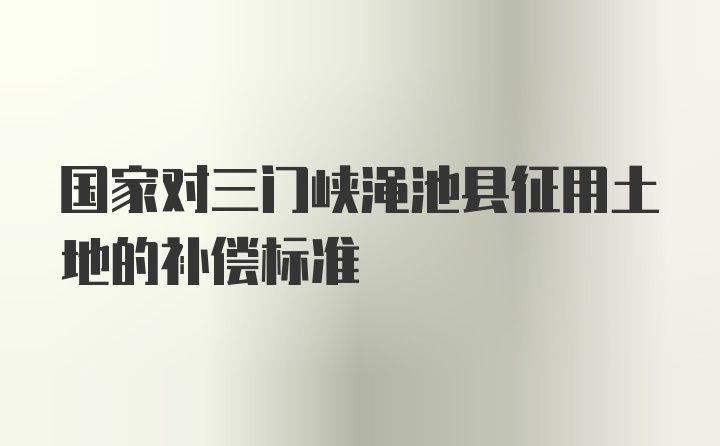 国家对三门峡渑池县征用土地的补偿标准